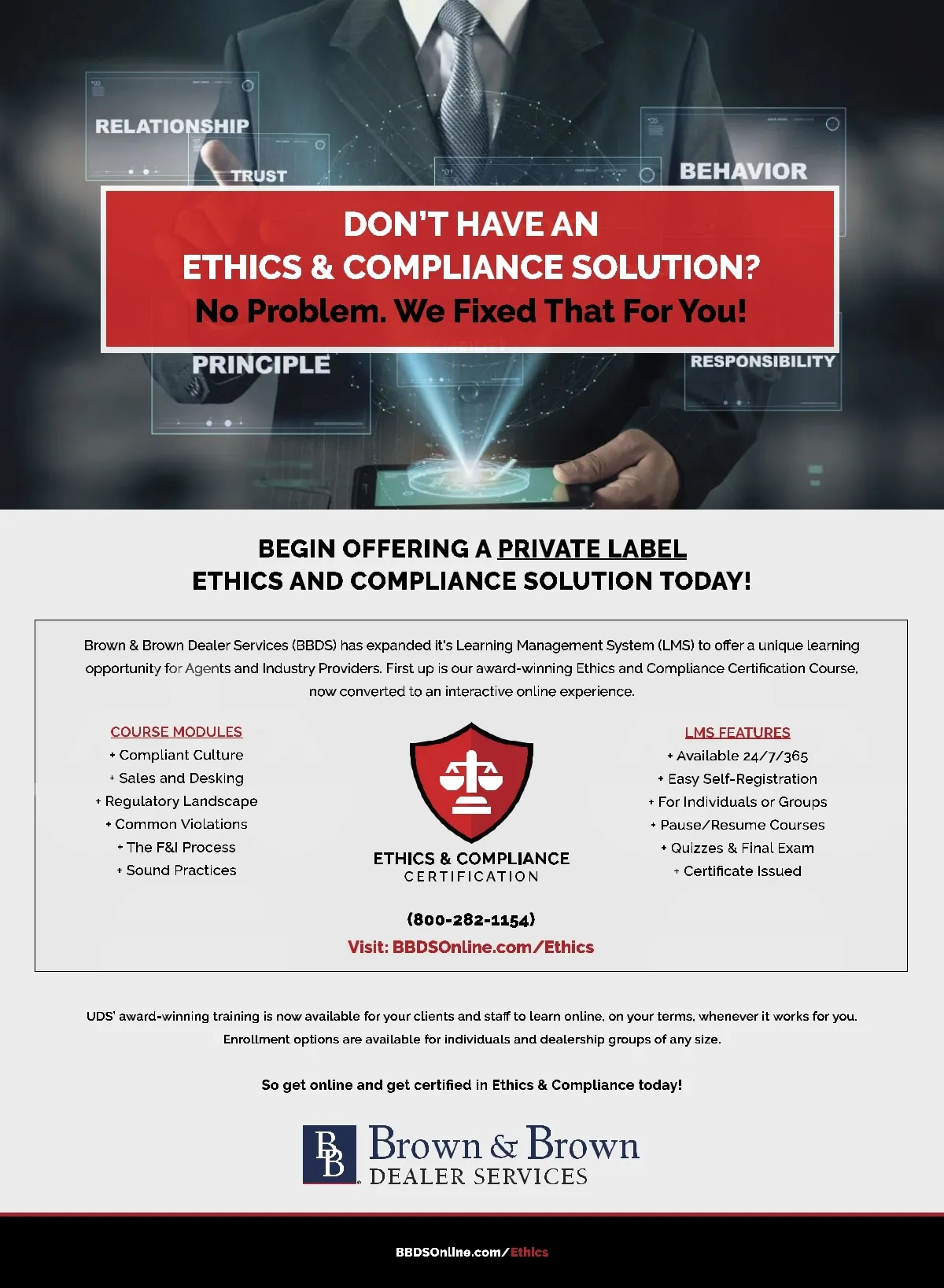 RELATIONSHIP

TRUST

BEHAVIOR

DON'T HAVE AN
ETHICS & COMPLIANCE SOLUTION?
No Problem. We Fixed That For You!

PRINCIPLE

RESPONSIBILITY

BEGIN OFFERING A PRIVATE LABEL
ETHICS AND COMPLIANCE SOLUTION TODAY!

Brown & Brown Dealer Services (BBDS) has expanded it's Learning Management System (LMS) to offer a unique learning opportunity for Agents and Industry Providers. First up is our award-winning Ethics and Compliance Certification Course, now converted to an interactive online experience.

COURSE MODULES
+ Compliant Culture
+ Sales and Desking
+ Regulatory Landscape
+ Common Violations
+ The F&I Process
+ Sound Practices

ETHICS & COMPLIANCE
CERTIFICATION

LMS FEATURES
+ Available 24/7/365
+ Easy Self-Registration
+ For Individuals or Groups
+ Pause/Resume Courses
+ Quizzes & Final Exam
+ Certificate Issued

(800-282-1154)
Visit: BBDSOnline.com/Ethics

UDS' award-winning training is now available for your clients and staff to learn online, on your terms, whenever it works for you. Enrollment options are available for individuals and dealership groups of any size.

So get online and get certified in Ethics & Compliance today!

BB Brown & Brown
DEALER SERVICES

BBDSOnline.com/Ethics